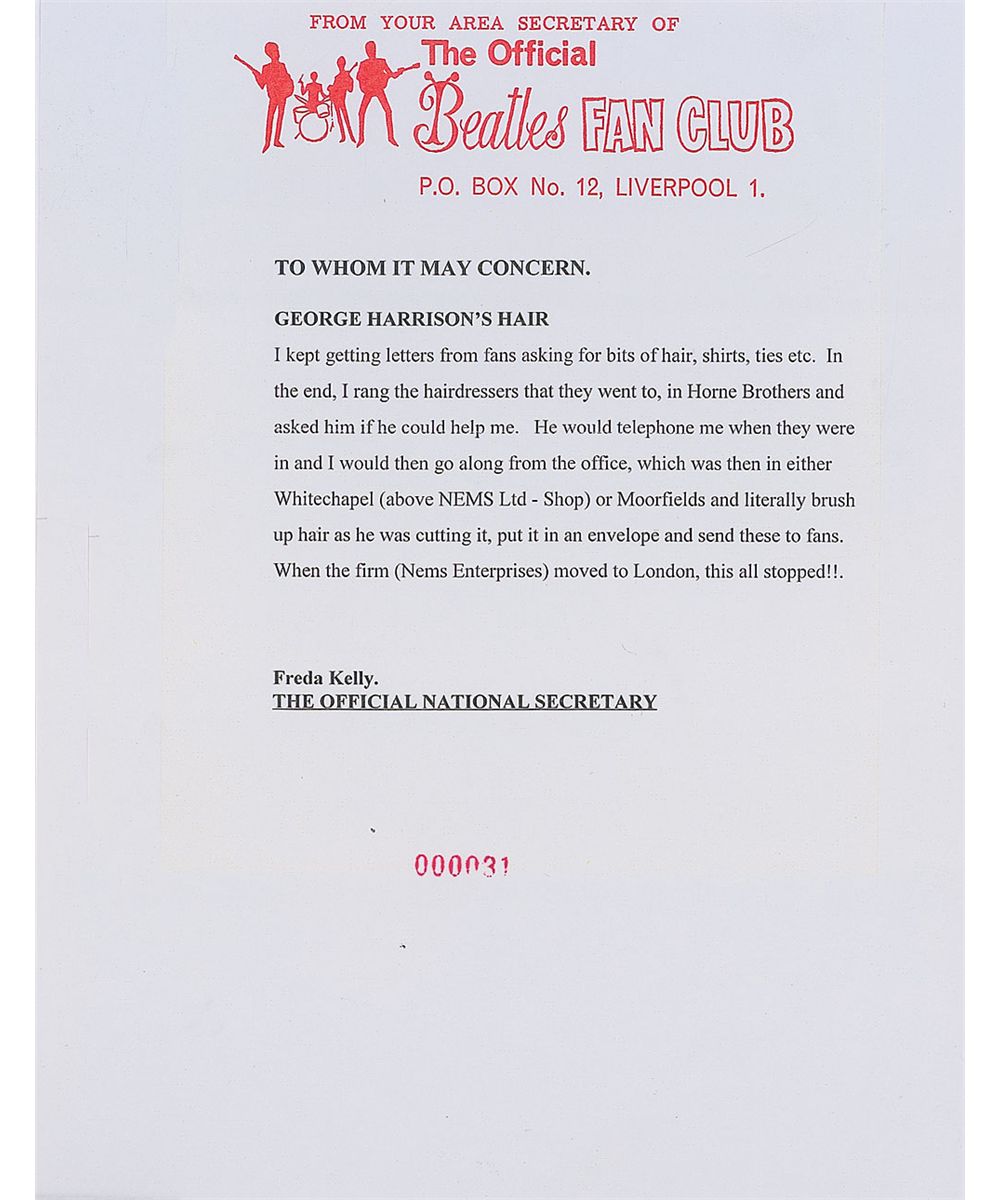 FROM YOUR AREA SECRETARY OF
The Official
Beatles FAN CLUB
P.O. BOX No. 12, LIVERPOOL 1.

TO WHOM IT MAY CONCERN.

GEORGE HARRISON'S HAIR

I kept getting letters from fans asking for bits of hair, shirts, ties etc. In the end, I rang the hairdressers that they went to, in Horne Brothers and asked him if he could help me. He would telephone me when they were in and I would then go along from the office, which was then in either Whitechapel (above NEMS Ltd - Shop) or Moorfields and literally brush up hair as he was cutting it, put it in an envelope and send these to fans. When the firm (Nems Enterprises) moved to London, this all stopped!!.

Freda Kelly.
THE OFFICIAL NATIONAL SECRETARY

000031